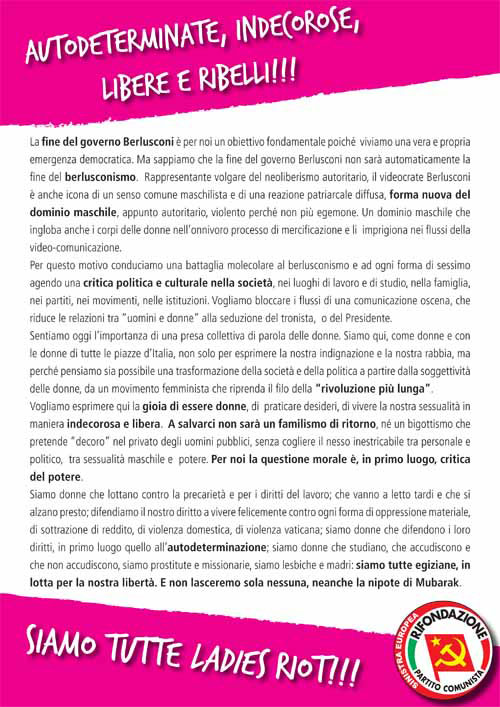 AUTODETERMINATE, INDECOROSE, LIBERE E RIBELLI!!!

La fine del governo Berlusconi è per noi un obiettivo fondamentale poiché viviamo una vera e propria emergenza democratica. Ma sappiamo che la fine del governo Berlusconi non sarà automaticamente la fine del berlusconismo. Rappresentante volgare del neoliberismo autoritario, il videocrate Berlusconi è anche icona di un senso comune maschilista e di una reazione patriarcale diffusa, forma nuova del dominio maschile, appunto autoritario, violento perché non più egemone. Un dominio maschile che ingloba anche i corpi delle donne nell'onnivoro processo di mercificazione e li imprigiona nei flussi della video-comunicazione.
Per questo motivo conduciamo una battaglia molecolare al berlusconismo e ad ogni forma di sessimo agendo una critica politica e culturale nella società, nei luoghi di lavoro e di studio, nella famiglia, nei partiti, nei movimenti, nelle istituzioni. Vogliamo bloccare i flussi di una comunicazione oscena, che riduce le relazioni tra "uomini e donne" alla seduzione del tronista, o del Presidente.
Sentiamo oggi l'importanza di una presa collettiva di parola delle donne. Siamo qui, come donne e con le donne di tutte le piazze d'Italia, non solo per esprimere la nostra indignazione e la nostra rabbia, ma perché pensiamo sia possibile una trasformazione della società e della politica a partire dalla soggettività delle donne, da un movimento femminista che riprenda il filo della "rivoluzione più lunga".
Vogliamo esprimere qui la gioia di essere donne, di praticare desideri, di vivere la nostra sessualità in maniera indecorosa e libera. A salvarci non sarà un familismo di ritorno, né un bigottismo che pretende "decoro" nel privato degli uomini pubblici, senza cogliere il nesso inestricabile tra personale e politico, tra sessualità maschile e potere. Per noi la questione morale è, in primo luogo, critica del potere.
Siamo donne che lottano contro la precarietà e per i diritti del lavoro; che vanno a letto tardi e che si alzano presto; difendiamo il nostro diritto a vivere felicemente contro ogni forma di oppressione materiale, di sottrazione di reddito, di violenza domestica, di violenza vaticana; siamo donne che difendono i loro diritti, in primo luogo quello all'autodeterminazione; siamo donne che studiano, che accudiscono e che non accudiscono, siamo prostitute e missionarie, siamo lesbiche e madri: siamo tutte egiziane, in lotta per la nostra libertà. E non lasceremo sola nessuna, neanche la nipote di Mubarak.

SIAMO TUTTE LADIES RIOT!!!

SINISTRA EUROPEA RIFONDAZIONE PARTITO COMUNISTA